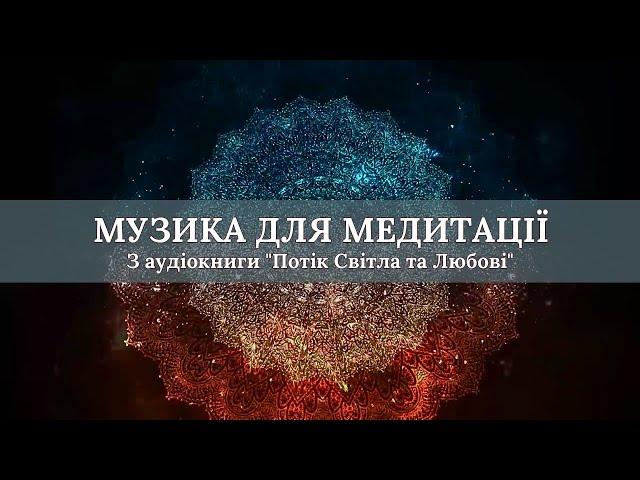 МУЗИКА ДЛЯ МЕДИТАЦІЇ
З аудіокниги "Потік Світла та Любові"